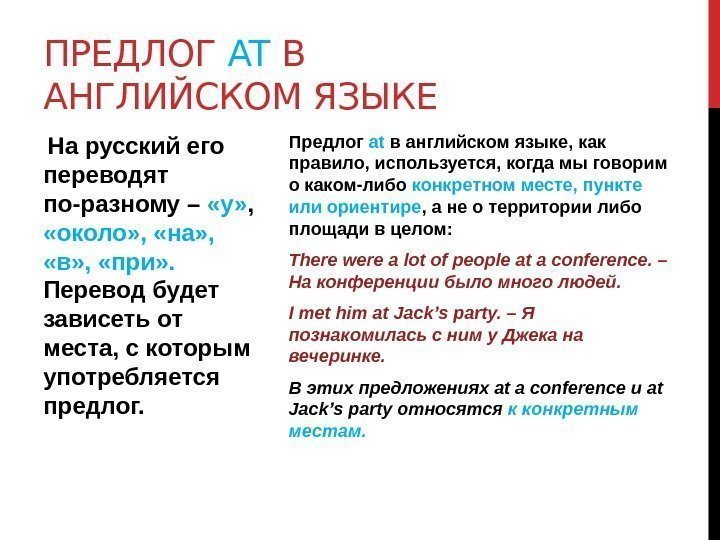 ПРЕДЛОГ AT В АНГЛИЙСКОМ ЯЗЫКЕ

На русский его переводят по-разному – «у», «около», «на», «в», «при». Перевод будет зависеть от места, с которым употребляется предлог.

Предлог at в английском языке, как правило, используется, когда мы говорим о каком-либо конкретном месте, пункте или ориентире, а не о территории либо площади в целом:

There were a lot of people at a conference. – На конференции было много людей.

I met him at Jack's party. – Я познакомилась с ним у Джека на вечеринке.

В этих предложениях at a conference и at Jack's party относятся к конкретным местам.